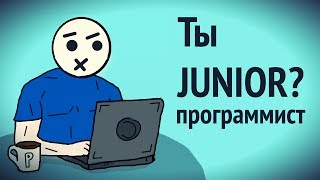 Ты
JUNIOR?
программист

P